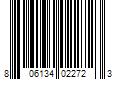 8 06134 02272 3